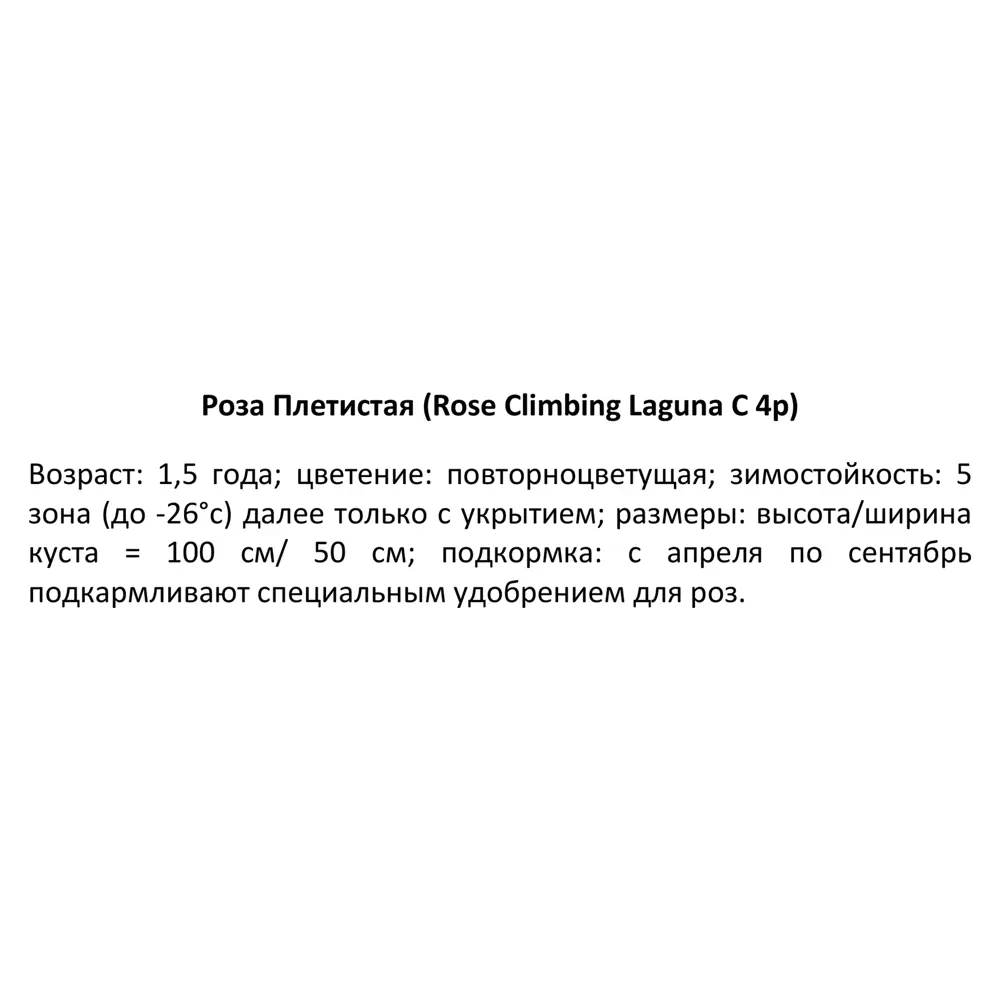 Роза Плетистая (Rose Climbing Laguna C 4p)

Возраст: 1,5 года; цветение: повторноцветущая; зимостойкость: 5 зона (до -26°с) далее только с укрытием; размеры: высота/ширина куста = 100 см/ 50 см; подкормка: с апреля по сентябрь подкармливают специальным удобрением для роз.